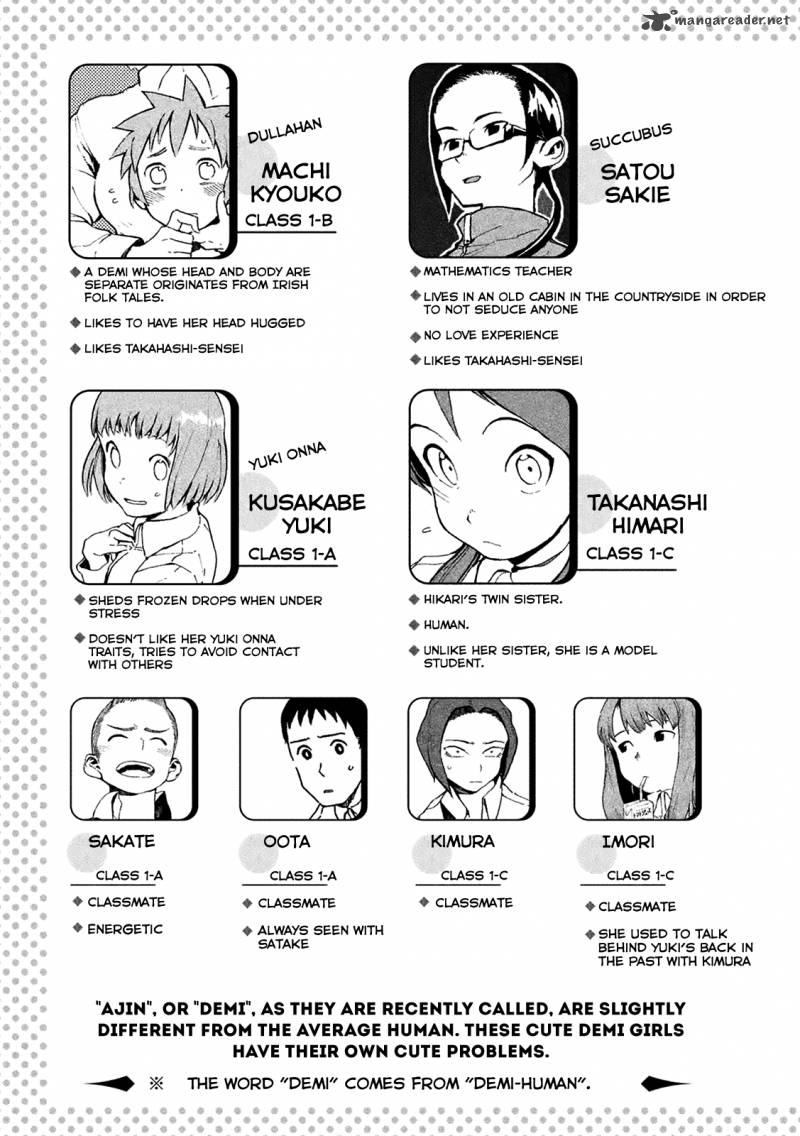 mangareader.net

DULLAHAN
MACHI KYOUKO
CLASS 1-B

◆ A DEMI WHOSE HEAD AND BODY ARE SEPARATE ORIGINATES FROM IRISH FOLK TALES.
◆ LIKES TO HAVE HER HEAD HUGGED
◆ LIKES TAKAHASHI-SENSEI

SUCCUBUS
SATOU SAKIE

◆ MATHEMATICS TEACHER
◆ LIVES IN AN OLD CABIN IN THE COUNTRYSIDE IN ORDER TO NOT SEDUCE ANYONE
◆ NO LOVE EXPERIENCE
◆ LIKES TAKAHASHI-SENSEI

YUKI ONNA
KUSAKABE YUKI
CLASS 1-A

◆ SHEDS FROZEN DROPS WHEN UNDER STRESS
◆ DOESN'T LIKE HER YUKI ONNA TRAITS, TRIES TO AVOID CONTACT WITH OTHERS

TAKANASHI HIMARI
CLASS 1-C

◆ HIKARI'S TWIN SISTER.
◆ HUMAN.
◆ UNLIKE HER SISTER, SHE IS A MODEL STUDENT.

SAKATE
CLASS 1-A
◆ CLASSMATE
◆ ENERGETIC

OOTA
CLASS 1-A
◆ CLASSMATE
◆ ALWAYS SEEN WITH SATAKE

KIMURA
CLASS 1-C
◆ CLASSMATE

IMORI
CLASS 1-C
◆ CLASSMATE
◆ SHE USED TO TALK BEHIND YUKI'S BACK IN THE PAST WITH KIMURA

"AJIN", OR "DEMI", AS THEY ARE RECENTLY CALLED, ARE SLIGHTLY DIFFERENT FROM THE AVERAGE HUMAN. THESE CUTE DEMI GIRLS HAVE THEIR OWN CUTE PROBLEMS.

※ THE WORD "DEMI" COMES FROM "DEMI-HUMAN".